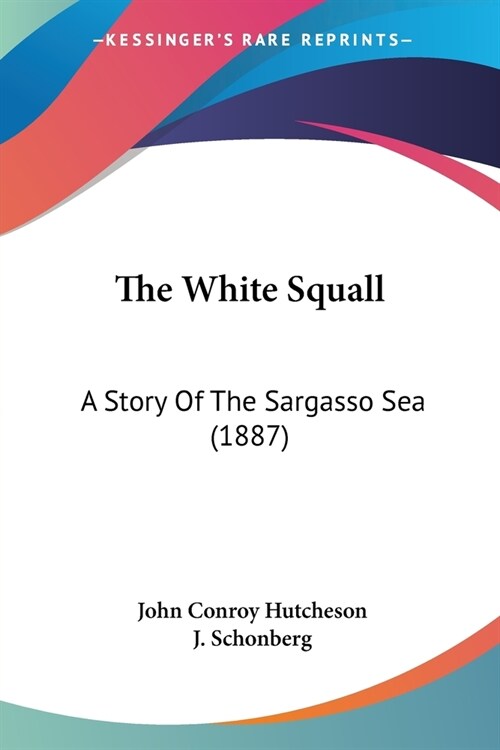 —KESSINGER'S RARE REPRINTS—

The White Squall

A Story Of The Sargasso Sea (1887)

John Conroy Hutcheson
J. Schonberg